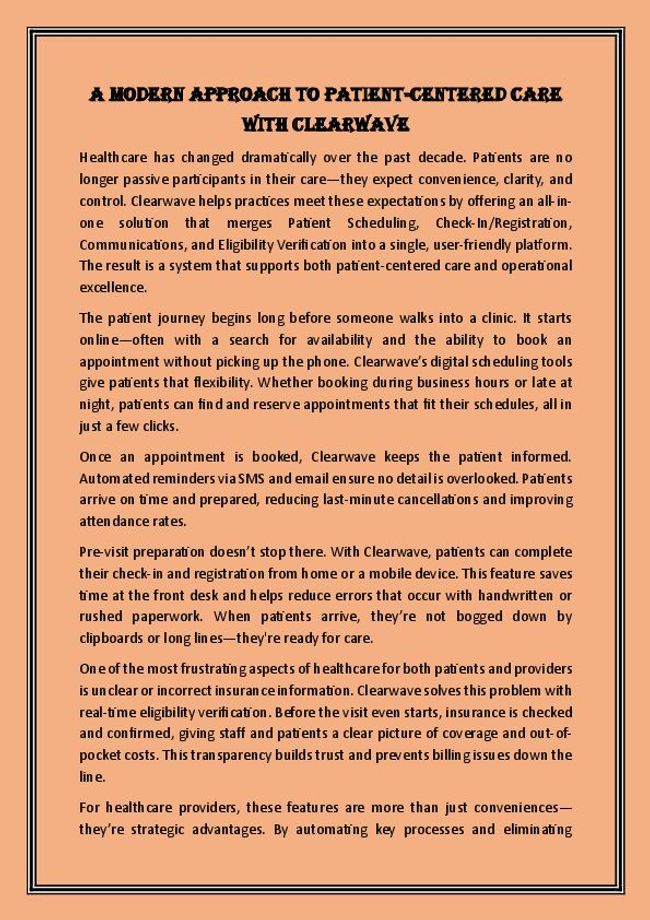 A MODERN APPROACH TO PATIENT-CENTERED CARE WITH CLEARWAVE

Healthcare has changed dramatically over the past decade. Patients are no longer passive participants in their care—they expect convenience, clarity, and control. Clearwave helps practices meet these expectations by offering an all-in-one solution that merges Patient Scheduling, Check-In/Registration, Communications, and Eligibility Verification into a single, user-friendly platform. The result is a system that supports both patient-centered care and operational excellence.

The patient journey begins long before someone walks into a clinic. It starts online—often with a search for availability and the ability to book an appointment without picking up the phone. Clearwave's digital scheduling tools give patients that flexibility. Whether booking during business hours or late at night, patients can find and reserve appointments that fit their schedules, all in just a few clicks.

Once an appointment is booked, Clearwave keeps the patient informed. Automated reminders via SMS and email ensure no detail is overlooked. Patients arrive on time and prepared, reducing last-minute cancellations and improving attendance rates.

Pre-visit preparation doesn't stop there. With Clearwave, patients can complete their check-in and registration from home or a mobile device. This feature saves time at the front desk and helps reduce errors that occur with handwritten or rushed paperwork. When patients arrive, they're not bogged down by clipboards or long lines—they're ready for care.

One of the most frustrating aspects of healthcare for both patients and providers is unclear or incorrect insurance information. Clearwave solves this problem with real-time eligibility verification. Before the visit even starts, insurance is checked and confirmed, giving staff and patients a clear picture of coverage and out-of-pocket costs. This transparency builds trust and prevents billing issues down the line.

For healthcare providers, these features are more than just conveniences—they're strategic advantages. By automating key processes and eliminating